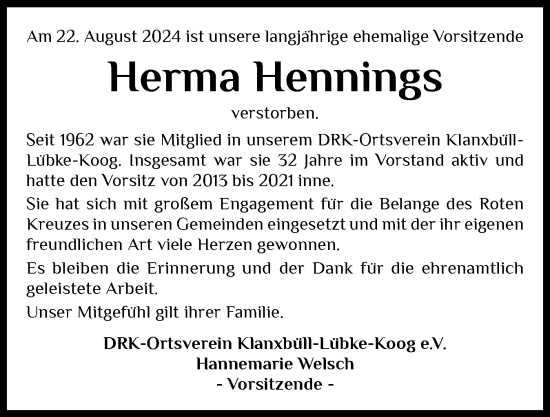 Am 22. August 2024 ist unsere langjährige ehemalige Vorsitzende

Herma Hennings

verstorben.

Seit 1962 war sie Mitglied in unserem DRK-Ortsverein Klanxbüll-Lübke-Koog. Insgesamt war sie 32 Jahre im Vorstand aktiv und hatte den Vorsitz von 2013 bis 2021 inne.

Sie hat sich mit großem Engagement für die Belange des Roten Kreuzes in unseren Gemeinden eingesetzt und mit der ihr eigenen freundlichen Art viele Herzen gewonnen.

Es bleiben die Erinnerung und der Dank für die ehrenamtlich geleistete Arbeit.

Unser Mitgefühl gilt ihrer Familie.

DRK-Ortsverein Klanxbüll-Lübke-Koog e.V.
Hannemarie Welsch
- Vorsitzende -